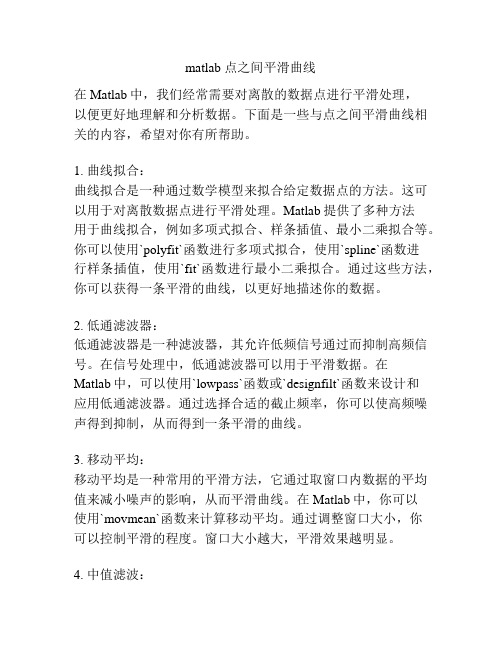 matlab 点之间平滑曲线

在 Matlab 中，我们经常需要对离散的数据点进行平滑处理，以便更好地理解和分析数据。下面是一些与点之间平滑曲线相关的内容，希望对你有所帮助。

1. 曲线拟合：
曲线拟合是一种通过数学模型来拟合给定数据点的方法。这可以用于对离散数据点进行平滑处理。Matlab 提供了多种方法用于曲线拟合，例如多项式拟合、样条插值、最小二乘拟合等。你可以使用`polyfit`函数进行多项式拟合，使用`spline`函数进行样条插值，使用`fit`函数进行最小二乘拟合。通过这些方法，你可以获得一条平滑的曲线，以更好地描述你的数据。

2. 低通滤波器：
低通滤波器是一种滤波器，其允许低频信号通过而抑制高频信号。在信号处理中，低通滤波器可以用于平滑数据。在 Matlab 中，可以使用`lowpass`函数或`designfilt`函数来设计和应用低通滤波器。通过选择合适的截止频率，你可以使高频噪声得到抑制，从而得到一条平滑的曲线。

3. 移动平均：
移动平均是一种常用的平滑方法，它通过取窗口内数据的平均值来减小噪声的影响，从而平滑曲线。在 Matlab 中，你可以使用`movmean`函数来计算移动平均。通过调整窗口大小，你可以控制平滑的程度。窗口大小越大，平滑效果越明显。

4. 中值滤波：